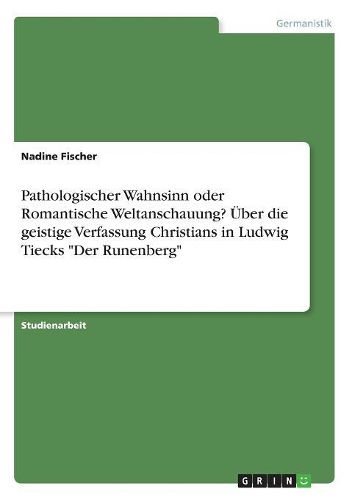 Germanistik

Nadine Fischer

Pathologischer Wahnsinn oder Romantische Weltanschauung? Über die geistige Verfassung Christians in Ludwig Tiecks "Der Runenberg"

Studienarbeit

GRIN